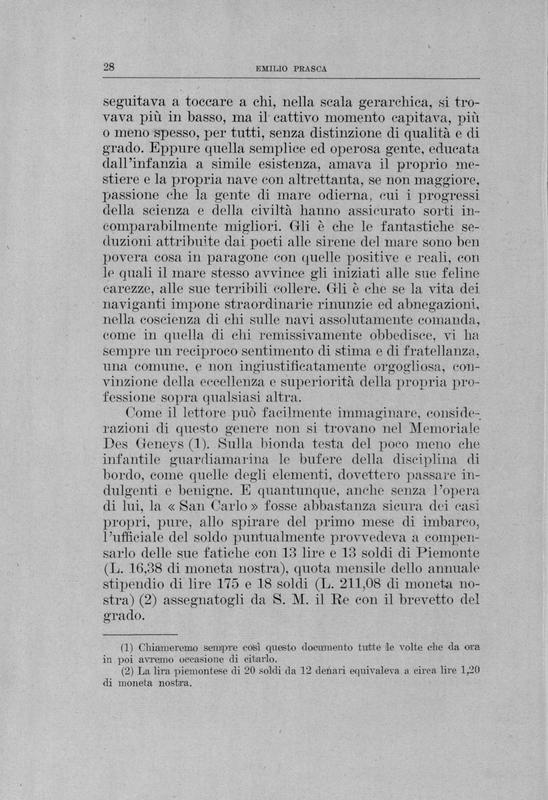 28 EMILIO PRASCA

seguitava a toccare a chi, nella scala gerarchica, si trovava più in basso, ma il cattivo momento capitava, più o meno spesso, per tutti, senza distinzione di qualità e di grado. Eppure quella semplice ed operosa gente, educata dall'infanzia a simile esistenza, amava il proprio mestiere e la propria nave con altrettanta, se non maggiore, passione che la gente di mare odierna, cui i progressi della scienza e della civiltà hanno assicurato sorti incomparabilmente migliori. Gli è che le fantastiche seduzioni attribuite dai poeti alle sirene del mare sono ben povera cosa in paragone con quelle positive e reali, con le quali il mare stesso avvince gli iniziati alle sue feline carezze, alle sue terribili collere. Gli è che se la vita dei naviganti impone straordinarie rinunzie ed abnegazioni, nella coscienza di chi sulle navi assolutamente comanda, come in quella di chi remissivamente obbedisce, vi ha sempre un reciproco sentimento di stima e di fratellanza, una comune, e non ingiustificatamente orgogliosa, convinzione della eccellenza e superiorità della propria professione sopra qualsiasi altra.

Come il lettore può facilmente immaginare, considerazioni di questo genere non si trovano nel Memoriale Des Geneys (1). Sulla bionda testa del poco meno che infantile guardiamarina le bufere della disciplina di bordo, come quelle degli elementi, dovettero passare indulgenti e benigne. E quantunque, anche senza l'opera di lui, la « San Carlo » fosse abbastanza sicura dei casi propri, pure, allo spirare del primo mese di imbarco, l'ufficiale del soldo puntualmente provvedeva a compensarlo delle sue fatiche con 13 lire e 13 soldi di Piemonte (L. 16,38 di moneta nostra), quota mensile dello annuale stipendio di lire 175 e 18 soldi (L. 211,08 di moneta nostra) (2) assegnatogli da S. M. il Re con il brevetto del grado.

(1) Chiameremo sempre così questo documento tutte le volte che da ora in poi avremo occasione di citarlo.
(2) La lira piemontese di 20 soldi da 12 denari equivaleva a circa lire 1,20 di moneta nostra.